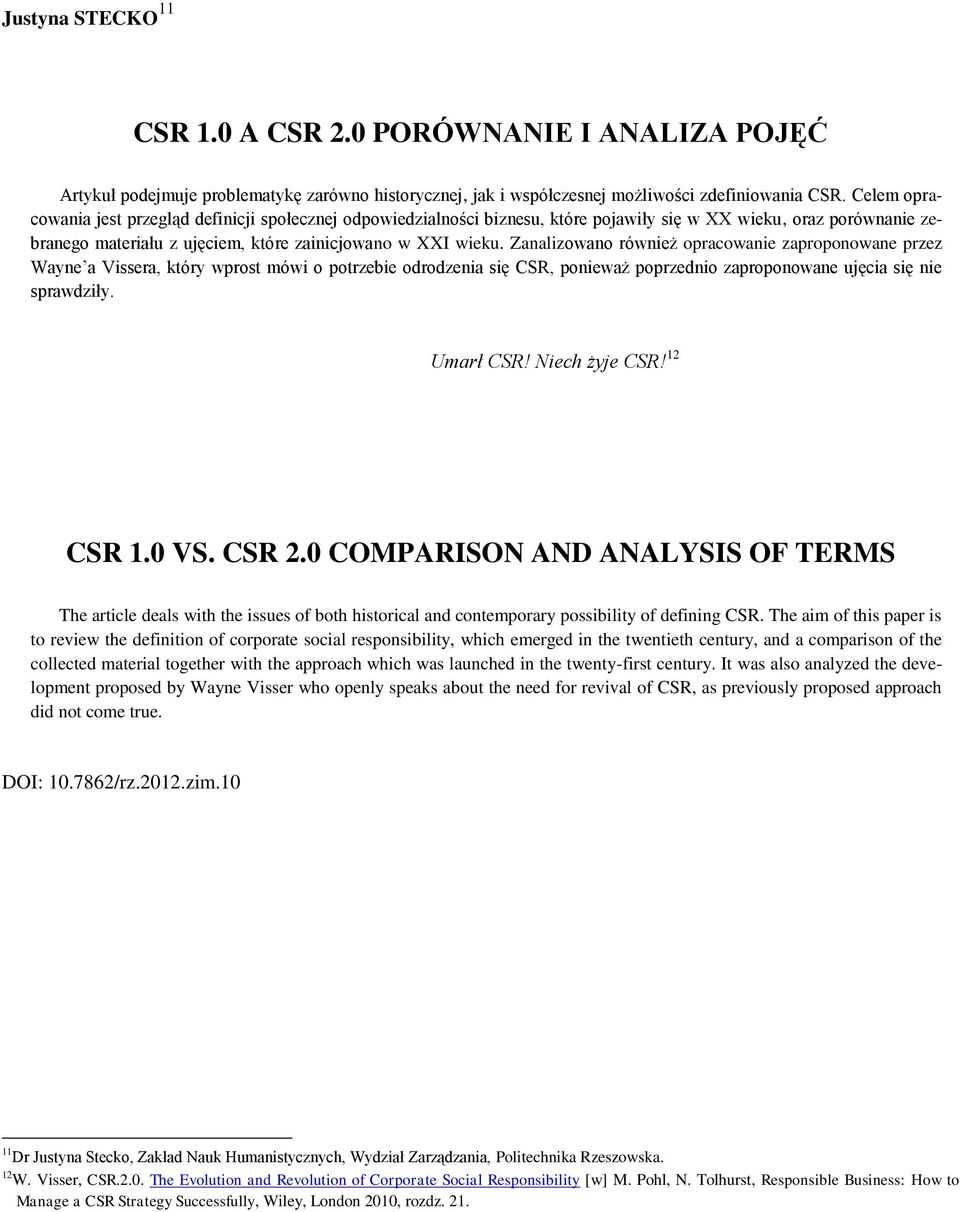 Justyna STECKO$^{11}$

CSR 1.0 A CSR 2.0 PORÓWNANIE I ANALIZA POJĘĆ

Artykuł podejmuje problematykę zarówno historycznej, jak i współczesnej możliwości zdefiniowania CSR. Celem opracowania jest przegląd definicji społecznej odpowiedzialności biznesu, które pojawiły się w XX wieku, oraz porównanie zebranego materiału z ujęciem, które zainicjowano w XXI wieku. Zanalizowano również opracowanie zaproponowane przez Wayne'a Vissera, który wprost mówi o potrzebie odrodzenia się CSR, ponieważ poprzednio zaproponowane ujęcia się nie sprawdziły.

Umarł CSR! Niech żyje CSR!$^{12}$

CSR 1.0 VS. CSR 2.0 COMPARISON AND ANALYSIS OF TERMS

The article deals with the issues of both historical and contemporary possibility of defining CSR. The aim of this paper is to review the definition of corporate social responsibility, which emerged in the twentieth century, and a comparison of the collected material together with the approach which was launched in the twenty-first century. It was also analyzed the development proposed by Wayne Visser who openly speaks about the need for revival of CSR, as previously proposed approach did not come true.

DOI: 10.7862/rz.2012.zim.10

$^{11}$Dr Justyna Stecko, Zakład Nauk Humanistycznych, Wydział Zarządzania, Politechnika Rzeszowska.
$^{12}$W. Visser, CSR.2.0. The Evolution and Revolution of Corporate Social Responsibility [w] M. Pohl, N. Tolhurst, Responsible Business: How to Manage a CSR Strategy Successfully, Wiley, London 2010, rozdz. 21.